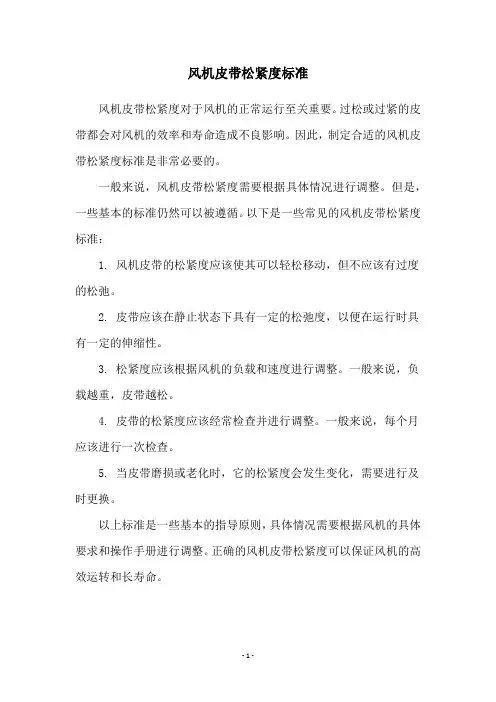 风机皮带松紧度标准

风机皮带松紧度对于风机的正常运行至关重要。过松或过紧的皮带都会对风机的效率和寿命造成不良影响。因此，制定合适的风机皮带松紧度标准是非常必要的。

一般来说，风机皮带松紧度需要根据具体情况进行调整。但是，一些基本的标准仍然可以被遵循。以下是一些常见的风机皮带松紧度标准：

1. 风机皮带的松紧度应该使其可以轻松移动，但不应该有过度的松弛。

2. 皮带应该在静止状态下具有一定的松弛度，以便在运行时具有一定的伸缩性。

3. 松紧度应该根据风机的负载和速度进行调整。一般来说，负载越重，皮带越松。

4. 皮带的松紧度应该经常检查并进行调整。一般来说，每个月应该进行一次检查。

5. 当皮带磨损或老化时，它的松紧度会发生变化，需要进行及时更换。

以上标准是一些基本的指导原则，具体情况需要根据风机的具体要求和操作手册进行调整。正确的风机皮带松紧度可以保证风机的高效运转和长寿命。

- 1 -